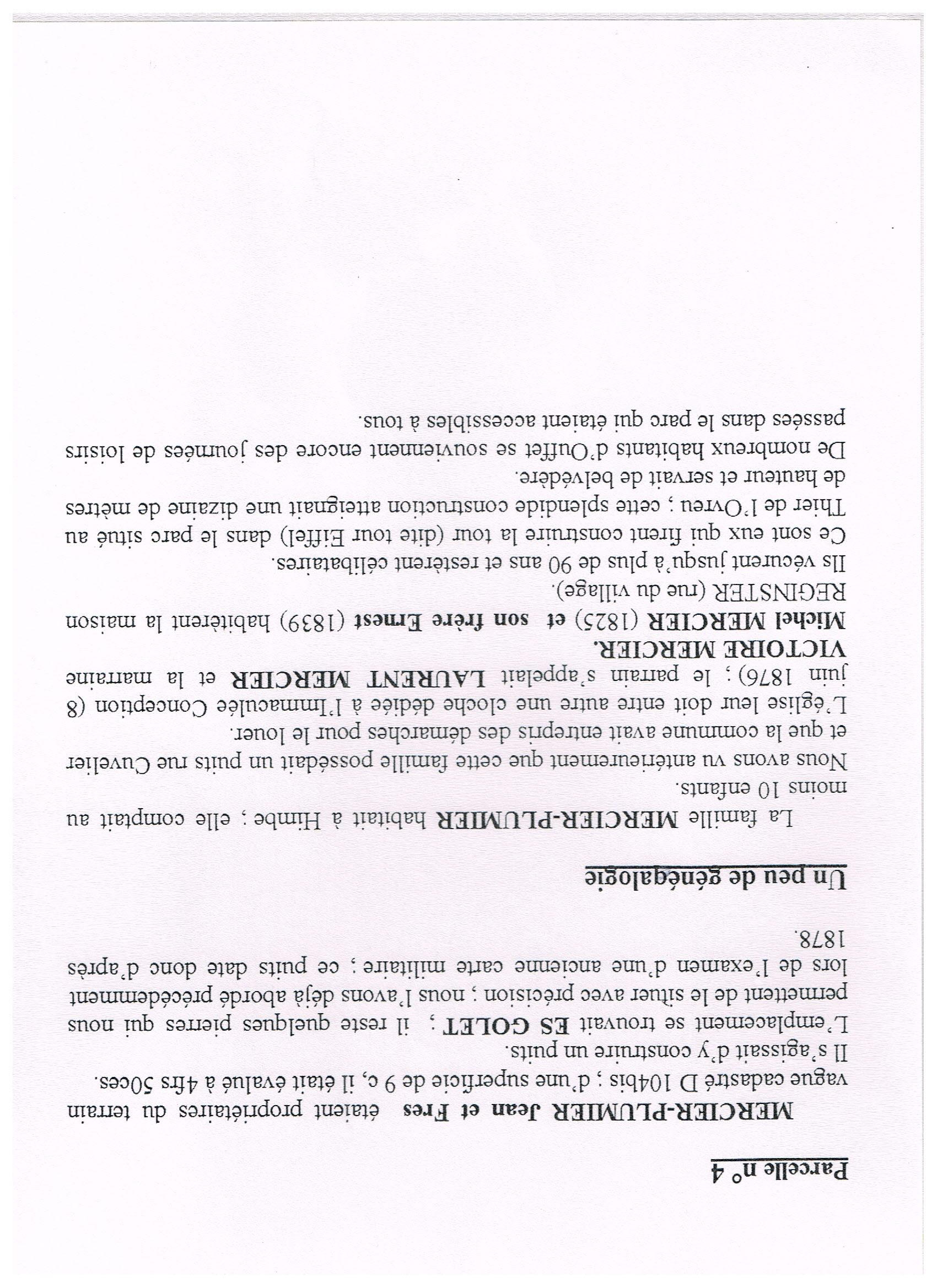 Parcelle n° 4

MERCIER-PLUMIER Jean et Fres étaient propriétaires du terrain vague cadastré D 104bis ; d'une superficie de 9 c, il était évalué à 4frs 50ces.
Il s'agissait d'y construire un puits.
L'emplacement se trouvait ES GOLET ; il reste quelques pierres qui nous permettent de le situer avec précision ; nous l'avons déjà abordé précédemment lors de l'examen d'une ancienne carte militaire ; ce puits date donc d'après 1878.

Un peu de généalogie

La famille MERCIER-PLUMIER habitait à Himbe ; elle comptait au moins 10 enfants.
Nous avons vu antérieurement que cette famille possédait un puits rue Cuvelier et que la commune avait entrepris des démarches pour le louer.
L'église leur doit entre autre une cloche dédiée à l'Immaculée Conception (8 juin 1876) ; le parrain s'appelait LAURENT MERCIER et la marraine VICTOIRE MERCIER.
Michel MERCIER (1825) et son frère Ernest (1839) habitèrent la maison REGINSTER (rue du village).
Ils vécurent jusqu'à plus de 90 ans et restèrent célibataires.
Ce sont eux qui firent construire la tour (dite tour Eiffel) dans le parc situé au Thier de l'Ovreu ; cette splendide construction atteignait une dizaine de mètres de hauteur et servait de belvédère.
De nombreux habitants d'Ouffet se souviennent encore des journées de loisirs passées dans le parc qui étaient accessibles à tous.